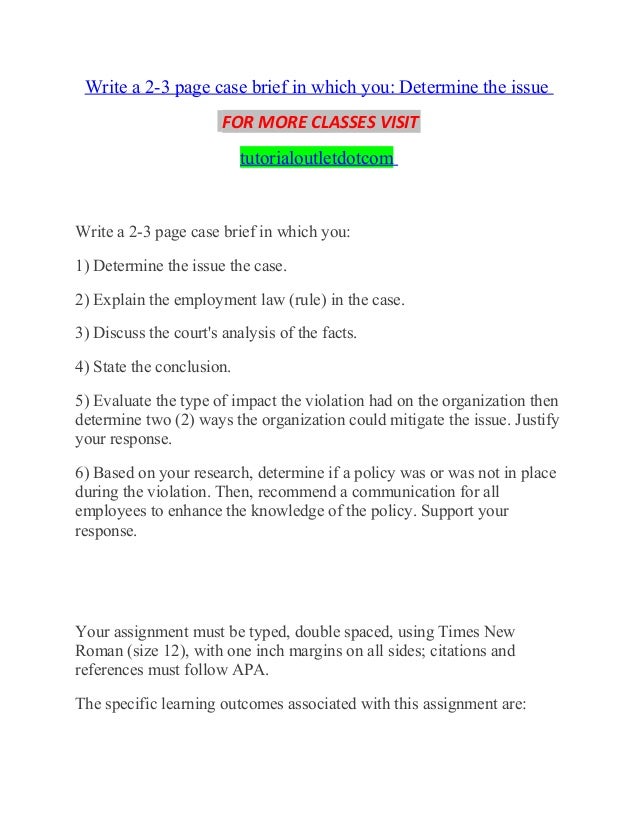 Write a 2-3 page case brief in which you: Determine the issue

FOR MORE CLASSES VISIT

tutorialoutletdotcom

Write a 2-3 page case brief in which you:

1) Determine the issue the case.

2) Explain the employment law (rule) in the case.

3) Discuss the court's analysis of the facts.

4) State the conclusion.

5) Evaluate the type of impact the violation had on the organization then determine two (2) ways the organization could mitigate the issue. Justify your response.

6) Based on your research, determine if a policy was or was not in place during the violation. Then, recommend a communication for all employees to enhance the knowledge of the policy. Support your response.

Your assignment must be typed, double spaced, using Times New Roman (size 12), with one inch margins on all sides; citations and references must follow APA.

The specific learning outcomes associated with this assignment are: